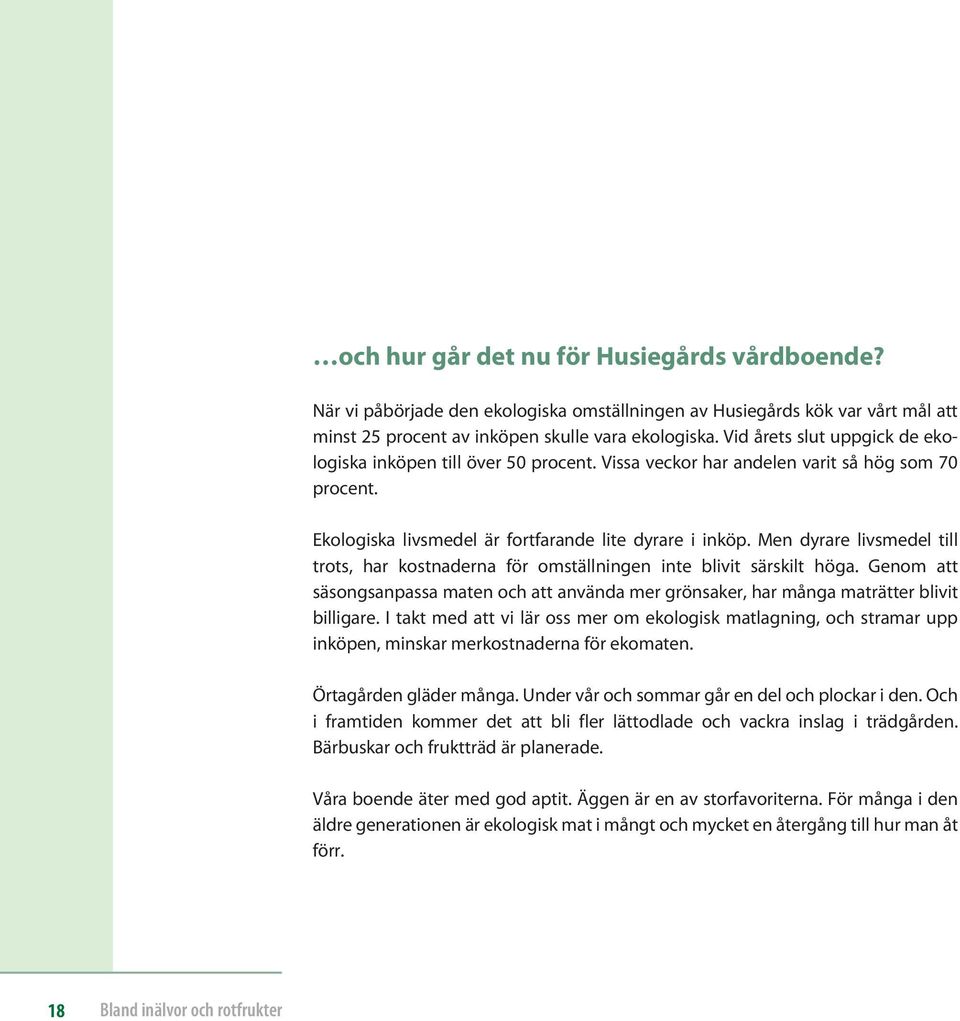 …och hur går det nu för Husiegårds vårdboende?

När vi påbörjade den ekologiska omställningen av Husiegårds kök var vårt mål att minst 25 procent av inköpen skulle vara ekologiska. Vid årets slut uppgick de ekologiska inköpen till över 50 procent. Vissa veckor har andelen varit så hög som 70 procent.

Ekologiska livsmedel är fortfarande lite dyrare i inköp. Men dyrare livsmedel till trots, har kostnaderna för omställningen inte blivit särskilt höga. Genom att säsongsanpassa maten och att använda mer grönsaker, har många maträtter blivit billigare. I takt med att vi lär oss mer om ekologisk matlagning, och stramar upp inköpen, minskar merkostnaderna för ekomaten.

Örtagården gläder många. Under vår och sommar går en del och plockar i den. Och i framtiden kommer det att bli fler lättodlade och vackra inslag i trädgården. Bärbuskar och fruktträd är planerade.

Våra boende äter med god aptit. Äggen är en av storfavoriterna. För många i den äldre generationen är ekologisk mat i mångt och mycket en återgång till hur man åt förr.

18 Bland inälvor och rotfrukter